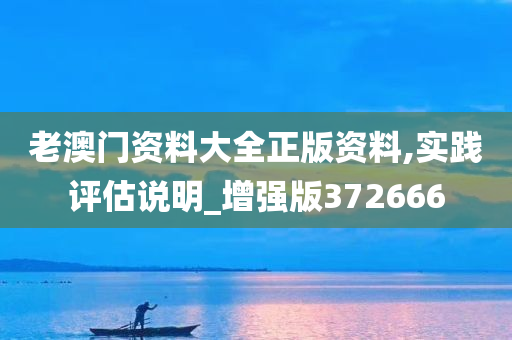 老澳门资料大全正版资料,实践评估说明_增强版372666